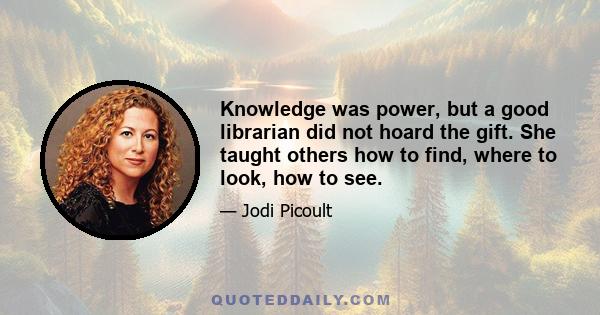 Knowledge was power, but a good librarian did not hoard the gift. She taught others how to find, where to look, how to see.

— Jodi Picoult

QUOTEDDAILY.COM